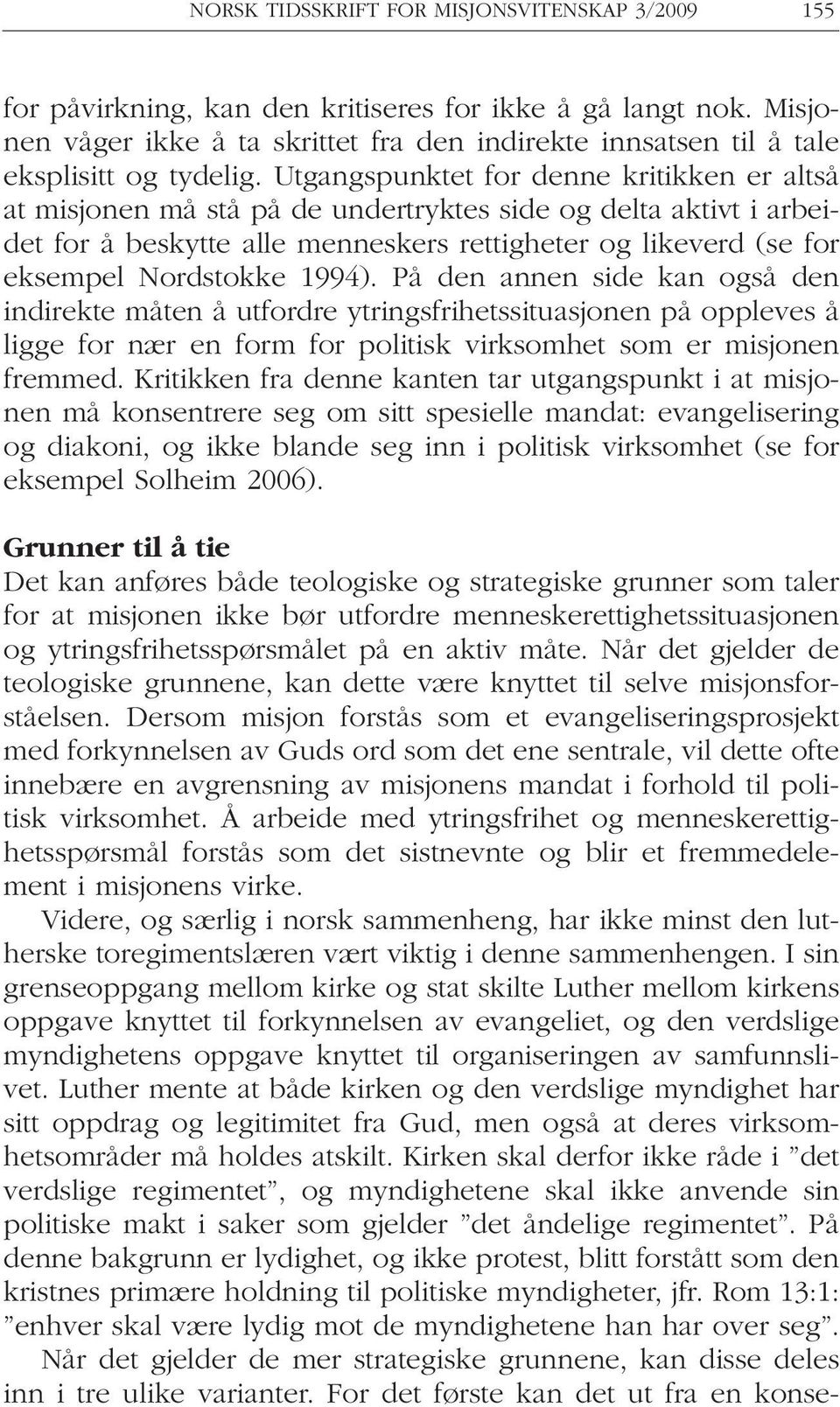 NORSK TIDSSKRIFT FOR MISJONSVITENSKAP 3/2009 155

for påvirkning, kan den kritiseres for ikke å gå langt nok. Misjonen våger ikke å ta skrittet fra den indirekte innsatsen til å tale eksplisitt og tydelig. Utgangspunktet for denne kritikken er altså at misjonen må stå på de undertryktes side og delta aktivt i arbeidet for å beskytte alle menneskers rettigheter og likeverd (se for eksempel Nordstokke 1994). På den annen side kan også den indirekte måten å utfordre ytringsfrihetssituasjonen på oppleves å ligge for nær en form for politisk virksomhet som er misjonen fremmed. Kritikken fra denne kanten tar utgangspunkt i at misjonen må konsentrere seg om sitt spesielle mandat: evangelisering og diakoni, og ikke blande seg inn i politisk virksomhet (se for eksempel Solheim 2006).

Grunner til å tie
Det kan anføres både teologiske og strategiske grunner som taler for at misjonen ikke bør utfordre menneskerettighetssituasjonen og ytringsfrihetsspørsmålet på en aktiv måte. Når det gjelder de teologiske grunnene, kan dette være knyttet til selve misjonsforståelsen. Dersom misjon forstås som et evangeliseringsprosjekt med forkynnelsen av Guds ord som det ene sentrale, vil dette ofte innebære en avgrensning av misjonens mandat i forhold til politisk virksomhet. Å arbeide med ytringsfrihet og menneskerettighetsspørsmål forstås som det sistnevnte og blir et fremmedelement i misjonens virke.

Videre, og særlig i norsk sammenheng, har ikke minst den lutherske toregimentslæren vært viktig i denne sammenhengen. I sin grenseoppgang mellom kirke og stat skilte Luther mellom kirkens oppgave knyttet til forkynnelsen av evangeliet, og den verdslige myndighetens oppgave knyttet til organiseringen av samfunnslivet. Luther mente at både kirken og den verdslige myndighet har sitt oppdrag og legitimitet fra Gud, men også at deres virksomhetsområder må holdes atskilt. Kirken skal derfor ikke råde i ”det verdslige regimentet”, og myndighetene skal ikke anvende sin politiske makt i saker som gjelder ”det åndelige regimentet”. På denne bakgrunn er lydighet, og ikke protest, blitt forstått som den kristnes primære holdning til politiske myndigheter, jfr. Rom 13:1: ”enhver skal være lydig mot de myndighetene han har over seg”.

Når det gjelder de mer strategiske grunnene, kan disse deles inn i tre ulike varianter. For det første kan det ut fra en konse-